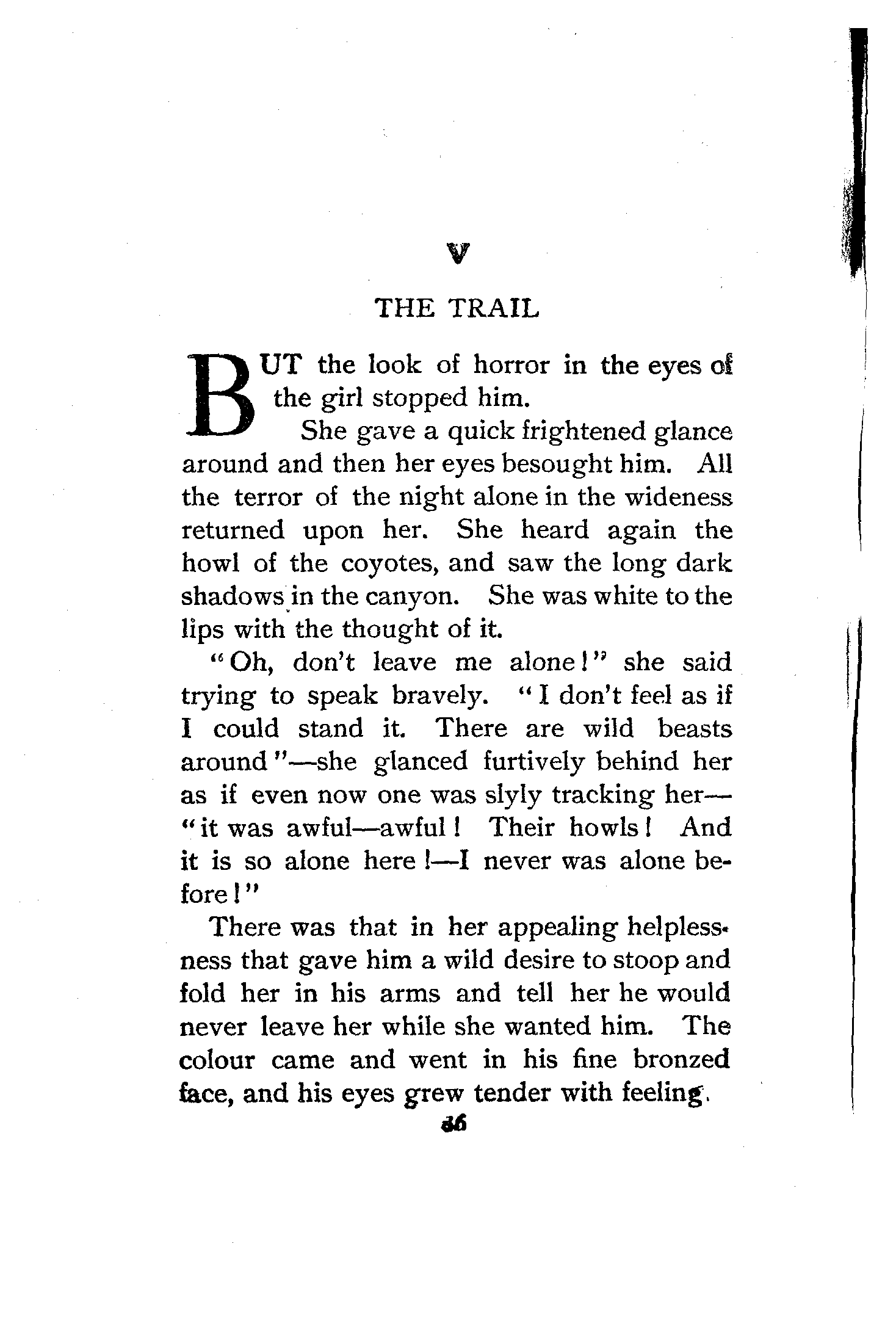 V

THE TRAIL

BUT the look of horror in the eyes of the girl stopped him.

She gave a quick frightened glance around and then her eyes besought him. All the terror of the night alone in the wideness returned upon her. She heard again the howl of the coyotes, and saw the long dark shadows in the canyon. She was white to the lips with the thought of it.

"Oh, don't leave me alone!" she said trying to speak bravely. "I don't feel as if I could stand it. There are wild beasts around"—she glanced furtively behind her as if even now one was slyly tracking her—"it was awful—awful! Their howls! And it is so alone here!—I never was alone before!"

There was that in her appealing helplessness that gave him a wild desire to stoop and fold her in his arms and tell her he would never leave her while she wanted him. The colour came and went in his fine bronzed face, and his eyes grew tender with feeling.

36